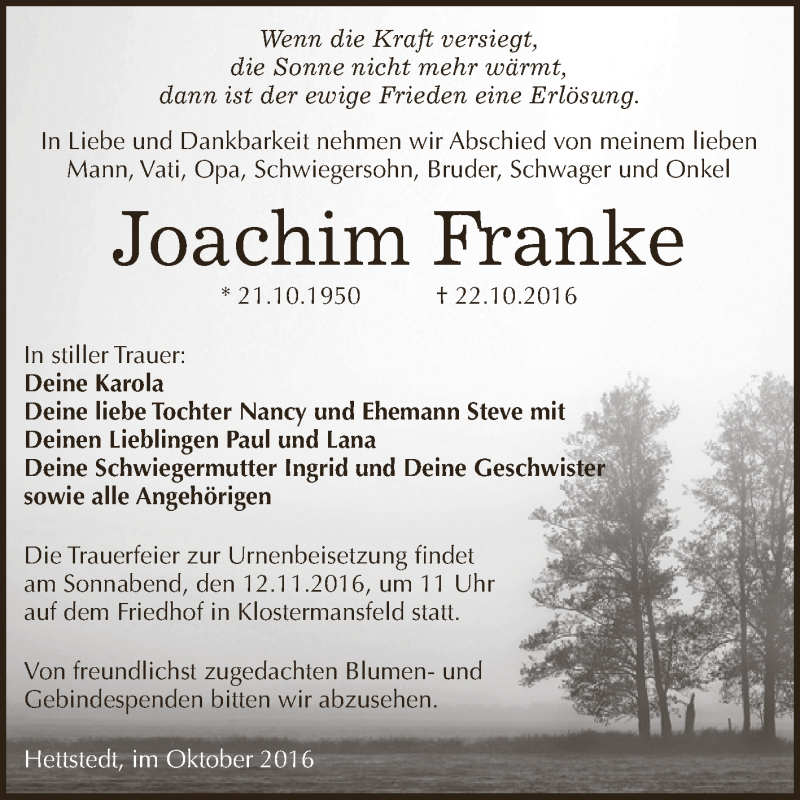 Wenn die Kraft versiegt,
die Sonne nicht mehr wärmt,
dann ist der ewige Frieden eine Erlösung.

In Liebe und Dankbarkeit nehmen wir Abschied von meinem lieben Mann, Vati, Opa, Schwiegersohn, Bruder, Schwager und Onkel

Joachim Franke

* 21.10.1950 † 22.10.2016

In stiller Trauer:
Deine Karola
Deine liebe Tochter Nancy und Ehemann Steve mit
Deinen Lieblingen Paul und Lana
Deine Schwiegermutter Ingrid und Deine Geschwister
sowie alle Angehörigen

Die Trauerfeier zur Urnenbeisetzung findet am Sonnabend, den 12.11.2016, um 11 Uhr auf dem Friedhof in Klostermansfeld statt.

Von freundlichst zugedachten Blumen- und Gebindespenden bitten wir abzusehen.

Hettstedt, im Oktober 2016